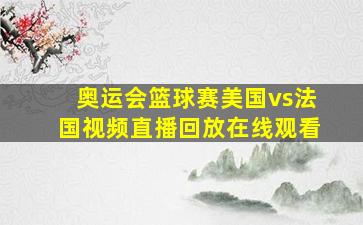 奥运会篮球赛美国vs法国视频直播回放在线观看